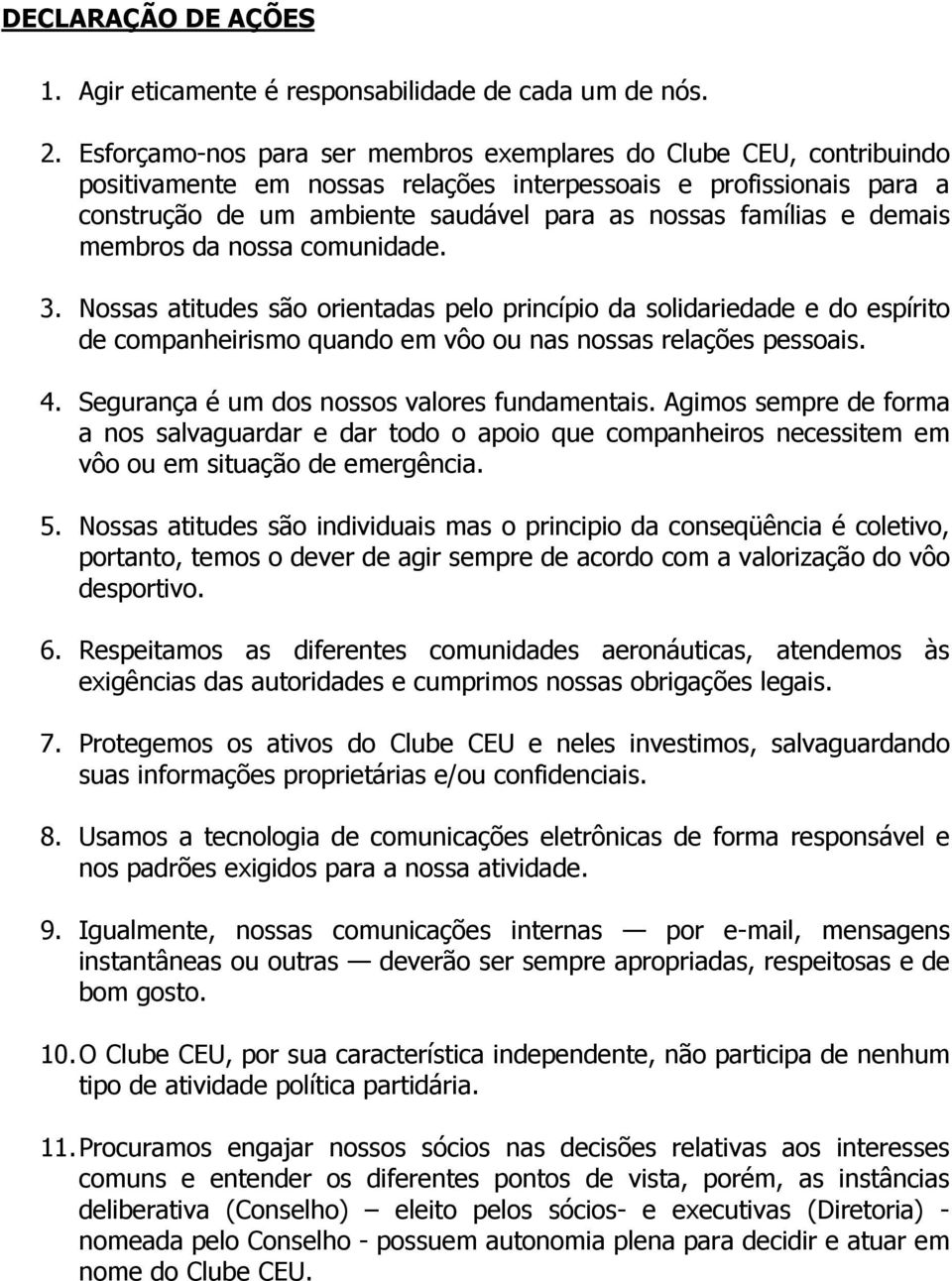 DECLARAÇÃO DE AÇÕES

1. Agir eticamente é responsabilidade de cada um de nós.

2. Esforçamo-nos para ser membros exemplares do Clube CEU, contribuindo positivamente em nossas relações interpessoais e profissionais para a construção de um ambiente saudável para as nossas famílias e demais membros da nossa comunidade.

3. Nossas atitudes são orientadas pelo princípio da solidariedade e do espírito de companheirismo quando em vôo ou nas nossas relações pessoais.

4. Segurança é um dos nossos valores fundamentais. Agimos sempre de forma a nos salvaguardar e dar todo o apoio que companheiros necessitem em vôo ou em situação de emergência.

5. Nossas atitudes são individuais mas o principio da conseqüência é coletivo, portanto, temos o dever de agir sempre de acordo com a valorização do vôo desportivo.

6. Respeitamos as diferentes comunidades aeronáuticas, atendemos às exigências das autoridades e cumprimos nossas obrigações legais.

7. Protegemos os ativos do Clube CEU e neles investimos, salvaguardando suas informações proprietárias e/ou confidenciais.

8. Usamos a tecnologia de comunicações eletrônicas de forma responsável e nos padrões exigidos para a nossa atividade.

9. Igualmente, nossas comunicações internas — por e-mail, mensagens instantâneas ou outras — deverão ser sempre apropriadas, respeitosas e de bom gosto.

10. O Clube CEU, por sua característica independente, não participa de nenhum tipo de atividade política partidária.

11. Procuramos engajar nossos sócios nas decisões relativas aos interesses comuns e entender os diferentes pontos de vista, porém, as instâncias deliberativa (Conselho) – eleito pelos sócios- e executivas (Diretoria) - nomeada pelo Conselho - possuem autonomia plena para decidir e atuar em nome do Clube CEU.